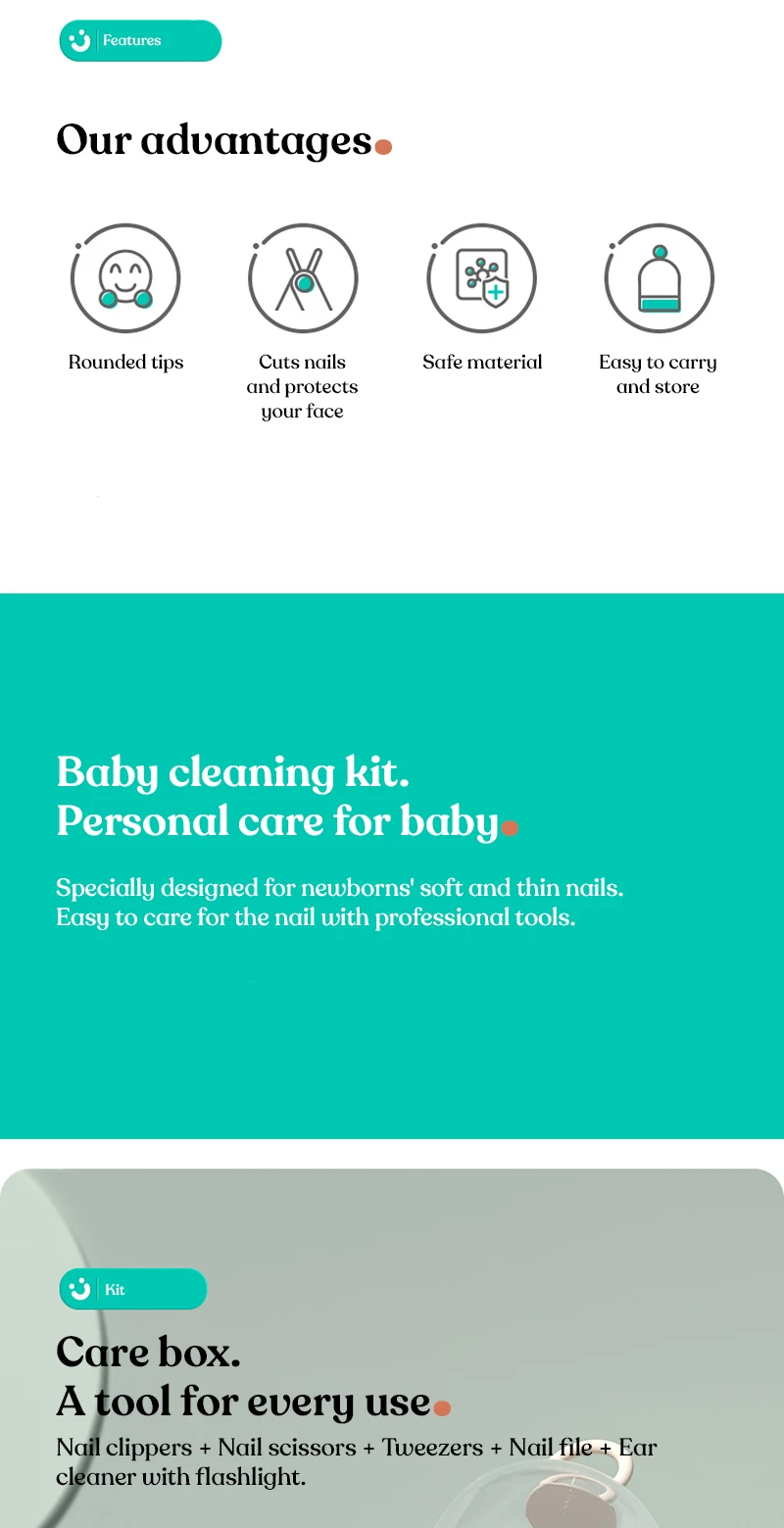 Features

Our advantages.

Rounded tips

Cuts nails and protects your face

Safe material

Easy to carry and store

Baby cleaning kit.
Personal care for baby.

Specially designed for newborns' soft and thin nails.
Easy to care for the nail with professional tools.

Kit

Care box.
A tool for every use.

Nail clippers + Nail scissors + Tweezers + Nail file + Ear cleaner with flashlight.